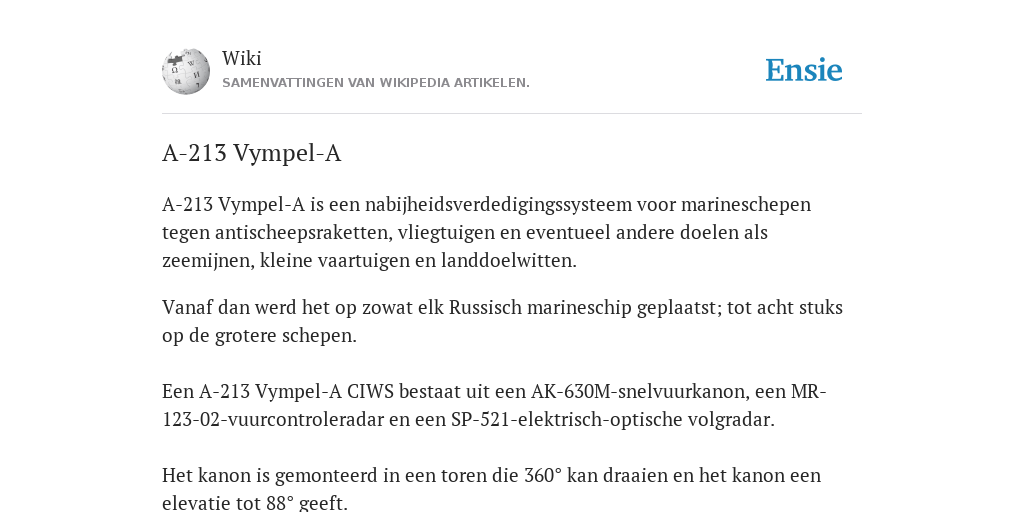 Wiki
SAMENVATTINGEN VAN WIKIPEDIA ARTIKELEN.

Ensie

A-213 Vympel-A

A-213 Vympel-A is een nabijheidsverdedigingssysteem voor marineschepen tegen antischeepsraketten, vliegtuigen en eventueel andere doelen als zeemijnen, kleine vaartuigen en landdoelwitten.

Vanaf dan werd het op zowat elk Russisch marineschip geplaatst; tot acht stuks op de grotere schepen.

Een A-213 Vympel-A CIWS bestaat uit een AK-630M-snelvuurkanon, een MR-123-02-vuurcontroleradar en een SP-521-elektrisch-optische volgradar.

Het kanon is gemonteerd in een toren die 360° kan draaien en het kanon een elevatie tot 88° geeft.